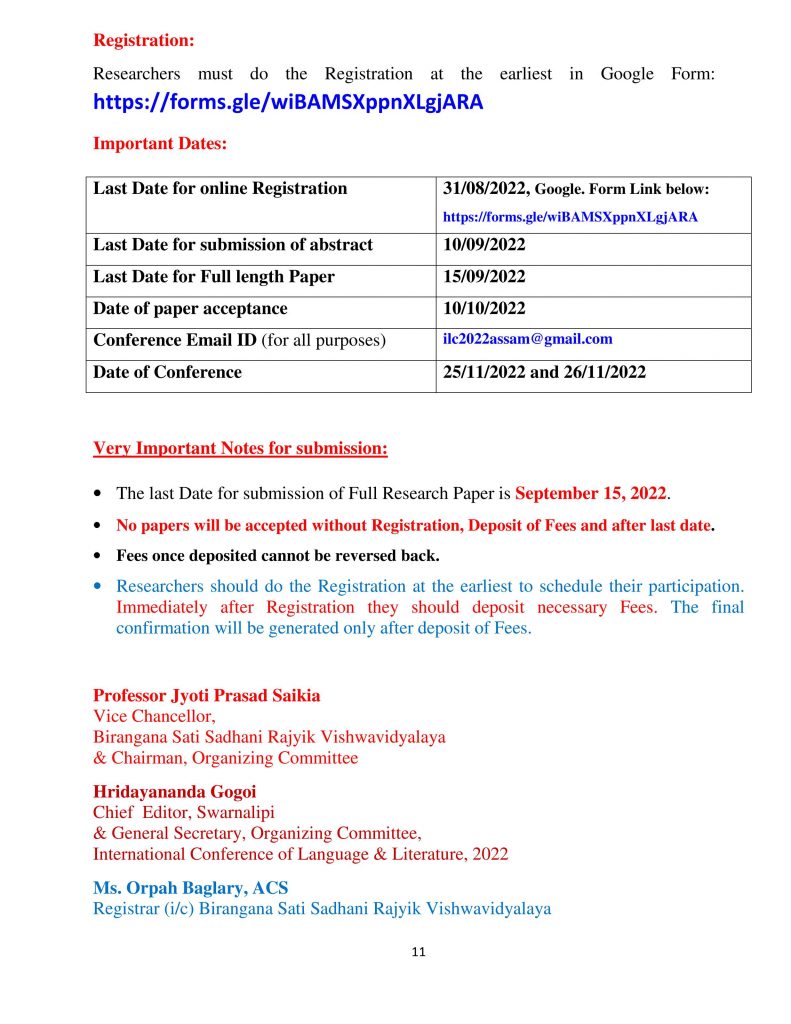 Registration:

Researchers must do the Registration at the earliest in Google Form: https://forms.gle/wiBAMSXppnXLgjARA

Important Dates:

| Last Date for online Registration | 31/08/2022, Google. Form Link below: https://forms.gle/wiBAMSXppnXLgjARA |
|---|---|
| Last Date for submission of abstract | 10/09/2022 |
| Last Date for Full length Paper | 15/09/2022 |
| Date of paper acceptance | 10/10/2022 |
| Conference Email ID (for all purposes) | ilc2022assam@gmail.com |
| Date of Conference | 25/11/2022 and 26/11/2022 |

Very Important Notes for submission:

• The last Date for submission of Full Research Paper is September 15, 2022.
• No papers will be accepted without Registration, Deposit of Fees and after last date.
• Fees once deposited cannot be reversed back.
• Researchers should do the Registration at the earliest to schedule their participation. Immediately after Registration they should deposit necessary Fees. The final confirmation will be generated only after deposit of Fees.

Professor Jyoti Prasad Saikia
Vice Chancellor,
Birangana Sati Sadhani Rajyik Vishwavidyalaya
& Chairman, Organizing Committee

Hridayananda Gogoi
Chief Editor, Swarnalipi
& General Secretary, Organizing Committee,
International Conference of Language & Literature, 2022

Ms. Orpah Baglary, ACS
Registrar (i/c) Birangana Sati Sadhani Rajyik Vishwavidyalaya

11